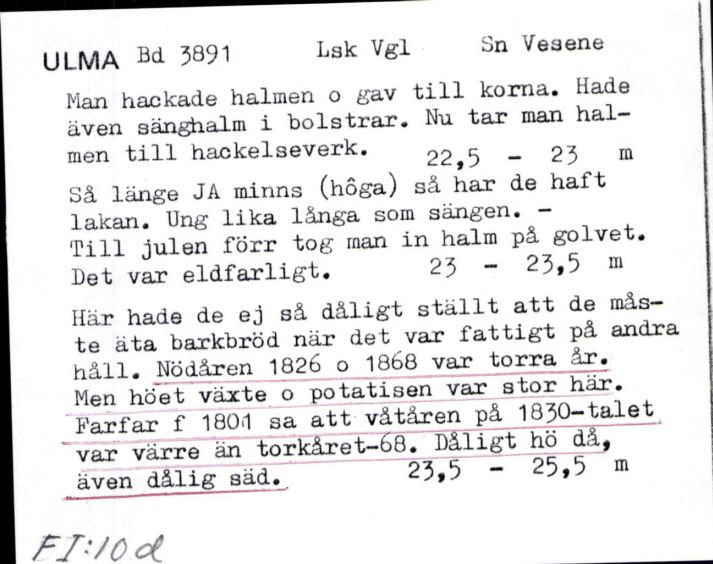 ULMA Bd 3891 Lsk Vgl Sn Vesene

Man hackade halmen o gav till korna. Hade även sänghalm i bolstrar. Nu tar man halmen till hackelseverk. 22,5 - 23 m

Så länge JA minns (hôga) så har de haft lakan. Ung lika långa som sängen. - Till julen förr tog man in halm på golvet. Det var eldfarligt. 23 - 23,5 m

Här hade de ej så dåligt ställt att de måste äta barkbröd när det var fattigt på andra håll. Nödåren 1826 o 1868 var torra år. Men höet växte o potatisen var stor här. Farfar f 1801 sa att våtåren på 1830-talet var värre än torkåret-68. Dåligt hö då, även dålig säd. 23,5 - 25,5 m

FI:10d